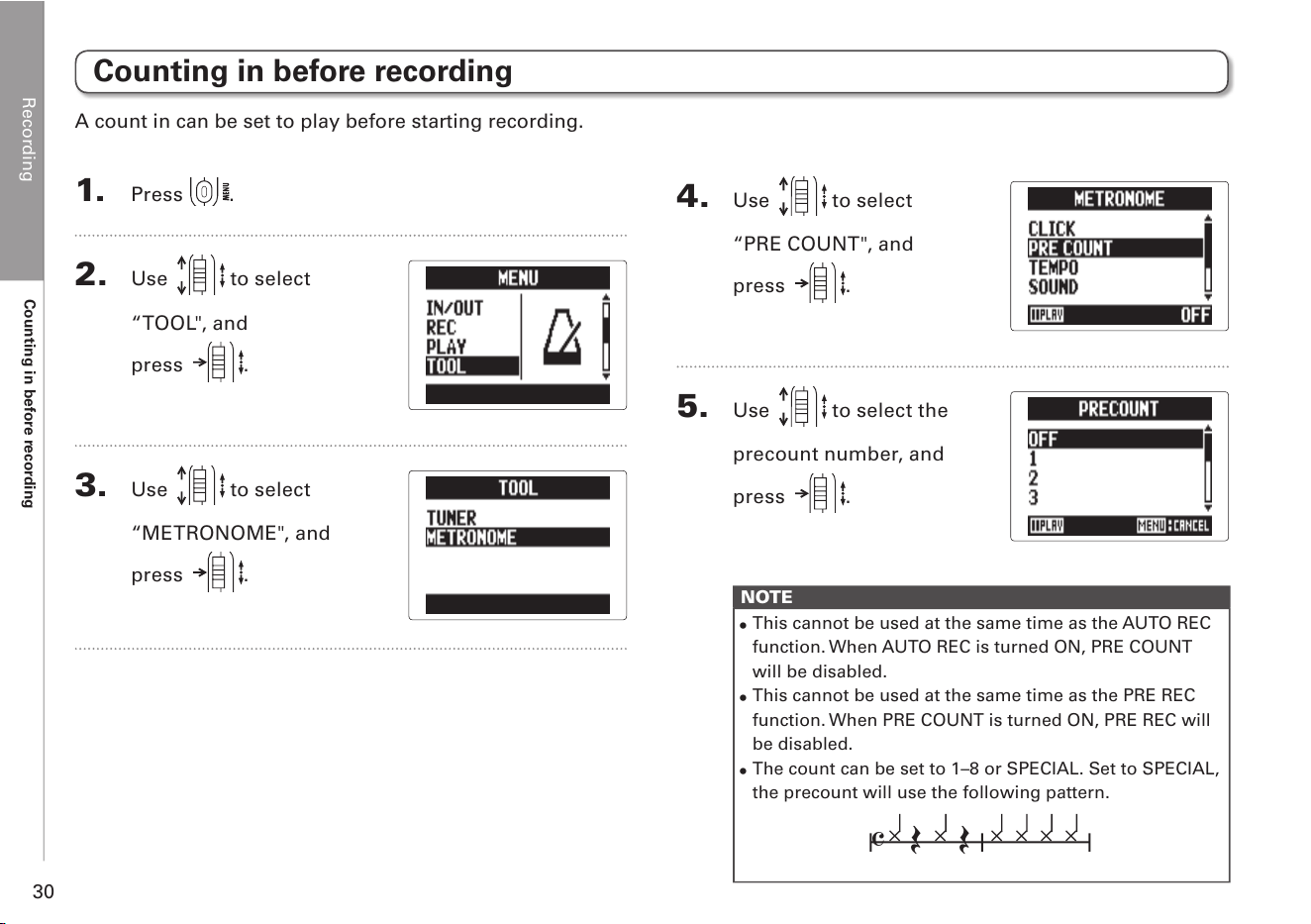 Recording

Counting in before recording

Counting in before recording

A count in can be set to play before starting recording.

1. Press MENU.

2. Use to select "TOOL", and press .

MENU
IN/OUT
REC
PLAY
TOOL

3. Use to select "METRONOME", and press .

TOOL
TUNER
METRONOME

4. Use to select "PRE COUNT", and press .

METRONOME
CLICK
PRE COUNT
TEMPO
SOUND
PLAY OFF

5. Use to select the precount number, and press .

PRECOUNT
OFF
1
2
3
PLAY MENU:CANCEL

NOTE
• This cannot be used at the same time as the AUTO REC function. When AUTO REC is turned ON, PRE COUNT will be disabled.
• This cannot be used at the same time as the PRE REC function. When PRE COUNT is turned ON, PRE REC will be disabled.
• The count can be set to 1–8 or SPECIAL. Set to SPECIAL, the precount will use the following pattern.

30